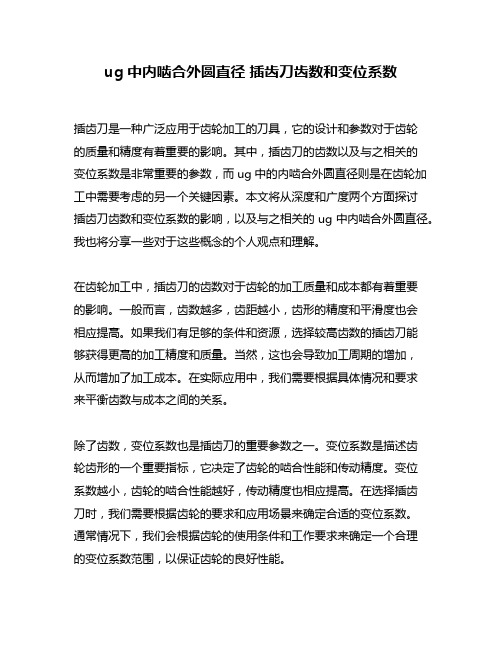 ug 中内啮合外圆直径 插齿刀齿数和变位系数

插齿刀是一种广泛应用于齿轮加工的刀具，它的设计和参数对于齿轮的质量和精度有着重要的影响。其中，插齿刀的齿数以及与之相关的变位系数是非常重要的参数，而 ug 中的内啮合外圆直径则是在齿轮加工中需要考虑的另一个关键因素。本文将从深度和广度两个方面探讨插齿刀齿数和变位系数的影响，以及与之相关的 ug 中内啮合外圆直径。我也将分享一些对于这些概念的个人观点和理解。

在齿轮加工中，插齿刀的齿数对于齿轮的加工质量和成本都有着重要的影响。一般而言，齿数越多，齿距越小，齿形的精度和平滑度也会相应提高。如果我们有足够的条件和资源，选择较高齿数的插齿刀能够获得更高的加工精度和质量。当然，这也会导致加工周期的增加，从而增加了加工成本。在实际应用中，我们需要根据具体情况和要求来平衡齿数与成本之间的关系。

除了齿数，变位系数也是插齿刀的重要参数之一。变位系数是描述齿轮齿形的一个重要指标，它决定了齿轮的啮合性能和传动精度。变位系数越小，齿轮的啮合性能越好，传动精度也相应提高。在选择插齿刀时，我们需要根据齿轮的要求和应用场景来确定合适的变位系数。通常情况下，我们会根据齿轮的使用条件和工作要求来确定一个合理的变位系数范围，以保证齿轮的良好性能。